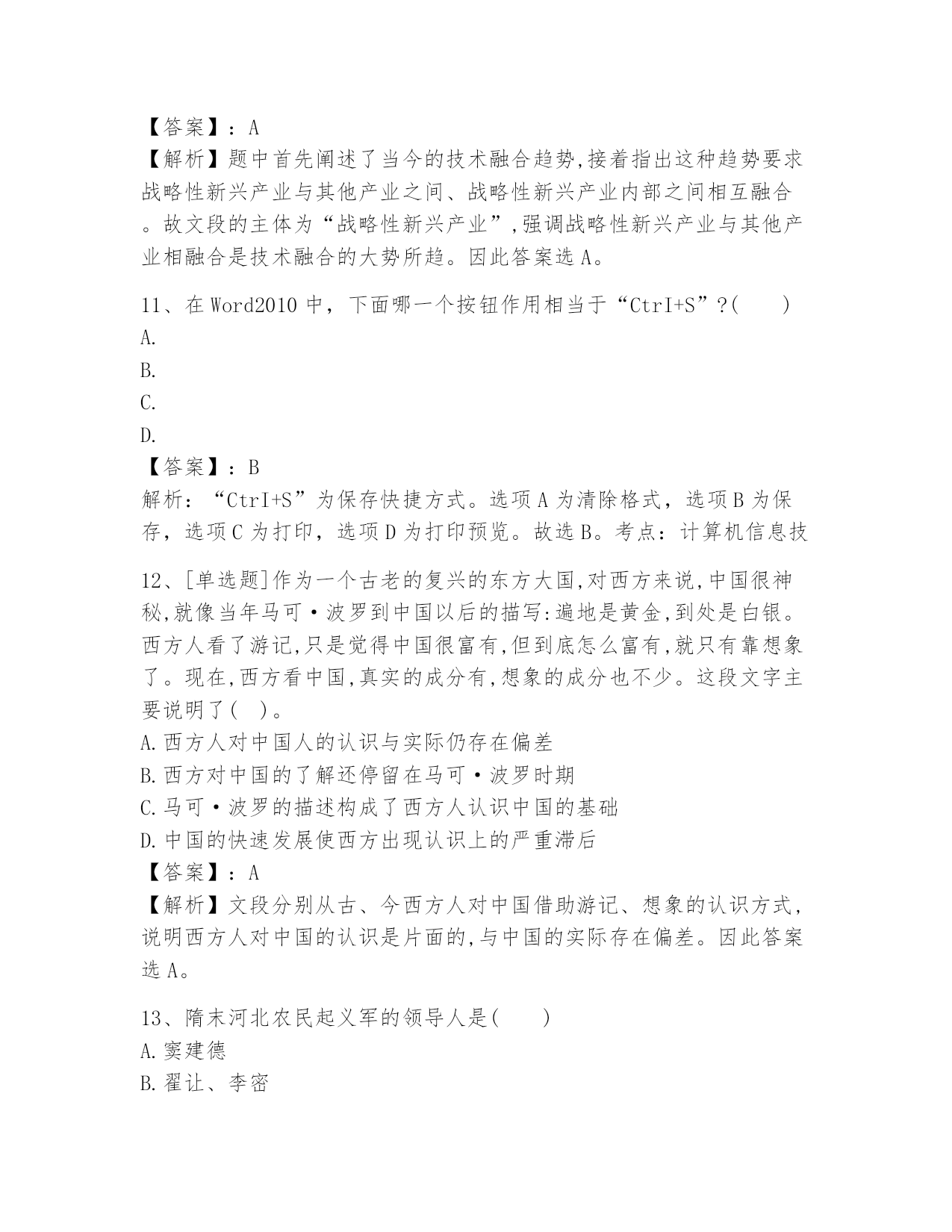 【答案】：A
【解析】题中首先阐述了当今的技术融合趋势,接着指出这种趋势要求战略性新兴产业与其他产业之间、战略性新兴产业内部之间相互融合。故文段的主体为“战略性新兴产业”,强调战略性新兴产业与其他产业相融合是技术融合的大势所趋。因此答案选A。

11、在Word2010中，下面哪一个按钮作用相当于“CtrI+S”?(　　)
A.
B.
C.
D.
【答案】：B
解析：“CtrI+S”为保存快捷方式。选项A为清除格式，选项B为保存，选项C为打印，选项D为打印预览。故选B。考点：计算机信息技

12、[单选题]作为一个古老的复兴的东方大国,对西方来说,中国很神秘,就像当年马可·波罗到中国以后的描写:遍地是黄金,到处是白银。西方人看了游记,只是觉得中国很富有,但到底怎么富有,就只有靠想象了。现在,西方看中国,真实的成分有,想象的成分也不少。这段文字主要说明了(　)。
A.西方人对中国人的认识与实际仍存在偏差
B.西方对中国的了解还停留在马可·波罗时期
C.马可·波罗的描述构成了西方人认识中国的基础
D.中国的快速发展使西方出现认识上的严重滞后
【答案】：A
【解析】文段分别从古、今西方人对中国借助游记、想象的认识方式,说明西方人对中国的认识是片面的,与中国的实际存在偏差。因此答案选A。

13、隋末河北农民起义军的领导人是(　　)
A.窦建德
B.翟让、李密